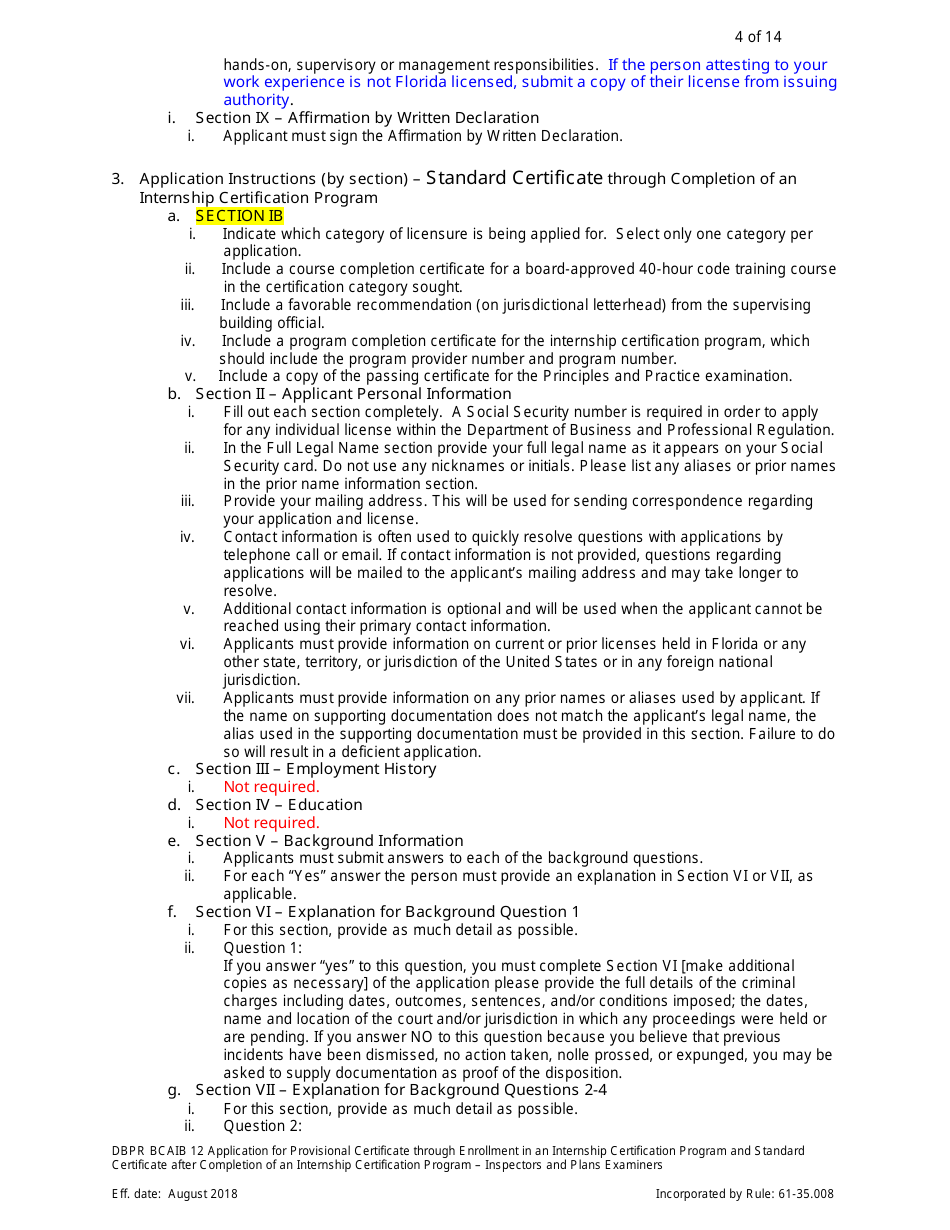 4 of 14

hands-on, supervisory or management responsibilities. If the person attesting to your work experience is not Florida licensed, submit a copy of their license from issuing authority.

i. Section IX – Affirmation by Written Declaration
i. Applicant must sign the Affirmation by Written Declaration.

3. Application Instructions (by section) – Standard Certificate through Completion of an Internship Certification Program
a. SECTION IB
i. Indicate which category of licensure is being applied for. Select only one category per application.
ii. Include a course completion certificate for a board-approved 40-hour code training course in the certification category sought.
iii. Include a favorable recommendation (on jurisdictional letterhead) from the supervising building official.
iv. Include a program completion certificate for the internship certification program, which should include the program provider number and program number.
v. Include a copy of the passing certificate for the Principles and Practice examination.
b. Section II – Applicant Personal Information
i. Fill out each section completely. A Social Security number is required in order to apply for any individual license within the Department of Business and Professional Regulation.
ii. In the Full Legal Name section provide your full legal name as it appears on your Social Security card. Do not use any nicknames or initials. Please list any aliases or prior names in the prior name information section.
iii. Provide your mailing address. This will be used for sending correspondence regarding your application and license.
iv. Contact information is often used to quickly resolve questions with applications by telephone call or email. If contact information is not provided, questions regarding applications will be mailed to the applicant's mailing address and may take longer to resolve.
v. Additional contact information is optional and will be used when the applicant cannot be reached using their primary contact information.
vi. Applicants must provide information on current or prior licenses held in Florida or any other state, territory, or jurisdiction of the United States or in any foreign national jurisdiction.
vii. Applicants must provide information on any prior names or aliases used by applicant. If the name on supporting documentation does not match the applicant's legal name, the alias used in the supporting documentation must be provided in this section. Failure to do so will result in a deficient application.
c. Section III – Employment History
i. Not required.
d. Section IV – Education
i. Not required.
e. Section V – Background Information
i. Applicants must submit answers to each of the background questions.
ii. For each "Yes" answer the person must provide an explanation in Section VI or VII, as applicable.
f. Section VI – Explanation for Background Question 1
i. For this section, provide as much detail as possible.
ii. Question 1:
If you answer "yes" to this question, you must complete Section VI [make additional copies as necessary] of the application please provide the full details of the criminal charges including dates, outcomes, sentences, and/or conditions imposed; the dates, name and location of the court and/or jurisdiction in which any proceedings were held or are pending. If you answer NO to this question because you believe that previous incidents have been dismissed, no action taken, nolle prossed, or expunged, you may be asked to supply documentation as proof of the disposition.
g. Section VII – Explanation for Background Questions 2-4
i. For this section, provide as much detail as possible.
ii. Question 2:

DBPR BCAIB 12 Application for Provisional Certificate through Enrollment in an Internship Certification Program and Standard Certificate after Completion of an Internship Certification Program – Inspectors and Plans Examiners

Eff. date: August 2018

Incorporated by Rule: 61-35.008